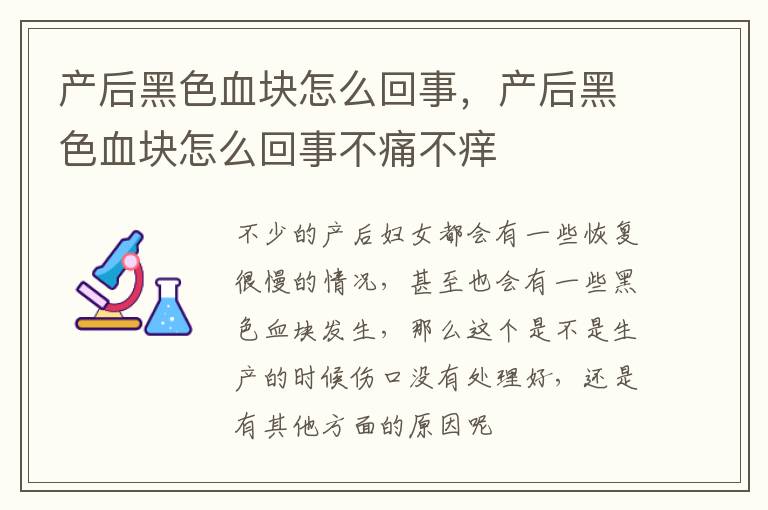 产后黑色血块怎么回事，产后黑色血块怎么回事不痛不痒

不少的产后妇女都会有一些恢复很慢的情况，甚至也会有一些黑色血块发生，那么这个是不是生产的时候伤口没有处理好，还是有其他方面的原因呢